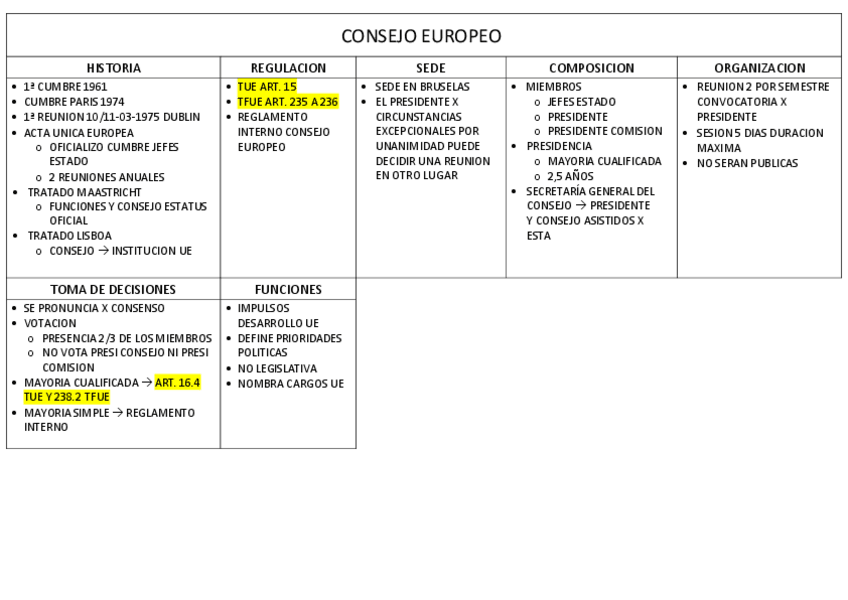 CONSEJO EUROPEO

| HISTORIA | REGULACION | SEDE | COMPOSICION | ORGANIZACION |
|---|---|---|---|---|
| • 1ª CUMBRE 1961 • CUMBRE PARIS 1974 • 1ª REUNION 10/11-03-1975 DUBLIN • ACTA UNICA EUROPEA o OFICIALIZO CUMBRE JEFES ESTADO o 2 REUNIONES ANUALES • TRATADO MAASTRICHT o FUNCIONES Y CONSEJO ESTATUS OFICIAL • TRATADO LISBOA o CONSEJO → INSTITUCION UE | • TUE ART. 15 • TFUE ART. 235 A 236 • REGLAMENTO INTERNO CONSEJO EUROPEO | • SEDE EN BRUSELAS • EL PRESIDENTE X CIRCUNSTANCIAS EXCEPCIONALES POR UNANIMIDAD PUEDE DECIDIR UNA REUNION EN OTRO LUGAR | • MIEMBROS o JEFES ESTADO o PRESIDENTE o PRESIDENTE COMISION • PRESIDENCIA o MAYORIA CUALIFICADA o 2,5 AÑOS • SECRETARÍA GENERAL DEL CONSEJO → PRESIDENTE Y CONSEJO ASISTIDOS X ESTA | • REUNION 2 POR SEMESTRE CONVOCATORIA X PRESIDENTE • SESION 5 DIAS DURACION MAXIMA • NO SERAN PUBLICAS |

| TOMA DE DECISIONES | FUNCIONES |
|---|---|
| • SE PRONUNCIA X CONSENSO • VOTACION o PRESENCIA 2/3 DE LOS MIEMBROS o NO VOTA PRESI CONSEJO NI PRESI COMISION • MAYORIA CUALIFICADA → ART. 16.4 TUE Y 238.2 TFUE • MAYORIA SIMPLE → REGLAMENTO INTERNO | • IMPULSOS DESARROLLO UE • DEFINE PRIORIDADES POLITICAS • NO LEGISLATIVA • NOMBRA CARGOS UE |